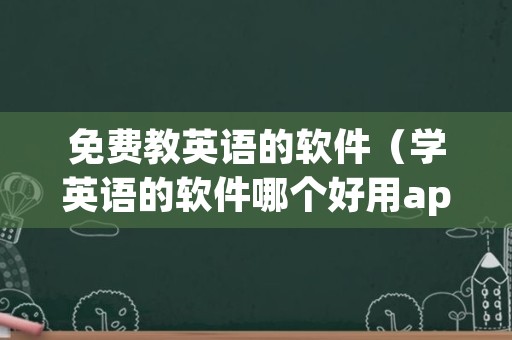 免费教英语的软件（学英语的软件哪个好用ap